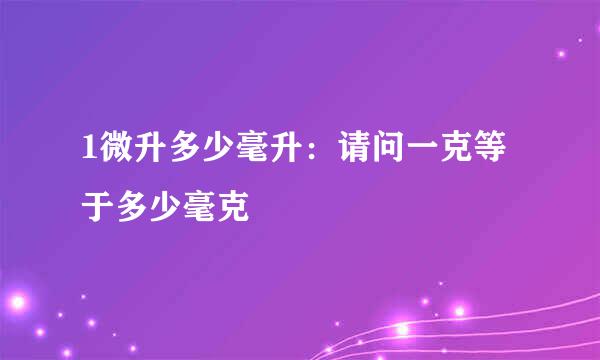 1微升多少毫升：请问一克等于多少毫克